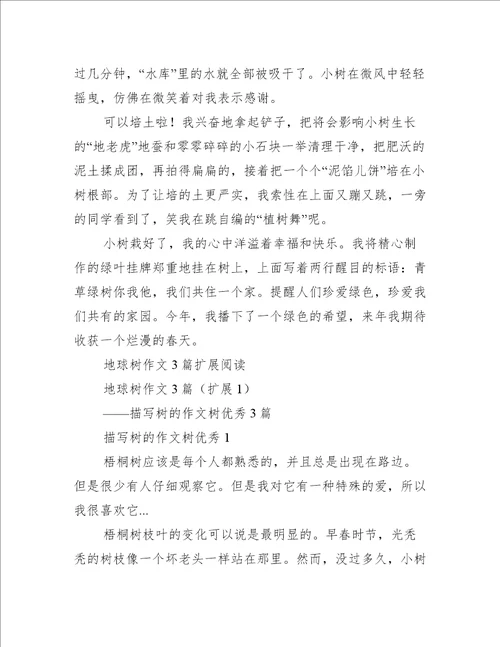 过几分钟，“水库”里的水就全部被吸干了。小树在微风中轻轻摇曳，仿佛在微笑着对我表示感谢。

可以培土啦！我兴奋地拿起铲子，把将会影响小树生长的“地老虎”地蚕和零零碎碎的小石块一举清理干净，把肥沃的泥土揉成团，再拍得扁扁的，接着把一个个“泥馅儿饼”培在小树根部。为了让培的土更严实，我索性在上面又蹦又跳，一旁的同学看到了，笑我在跳自编的“植树舞”呢。

小树栽好了，我的心中洋溢着幸福和快乐。我将精心制作的绿叶挂牌郑重地挂在树上，上面写着两行醒目的标语：青草绿树你我他，我们共住一个家。提醒人们珍爱绿色，珍爱我们共有的家园。今年，我播下了一个绿色的希望，来年我期待收获一个烂漫的春天。

地球树作文 3 篇扩展阅读

地球树作文 3 篇（扩展 1）

——描写树的作文树优秀 3 篇

描写树的作文树优秀 1

梧桐树应该是每个人都熟悉的，并且总是出现在路边。但是很少有人仔细观察它。但是我对它有一种特殊的爱，所以我很喜欢它...

梧桐树枝叶的变化可以说是最明显的。早春时节，光秃秃的树枝像一个坏老头一样站在那里。然而，没过多久，小树